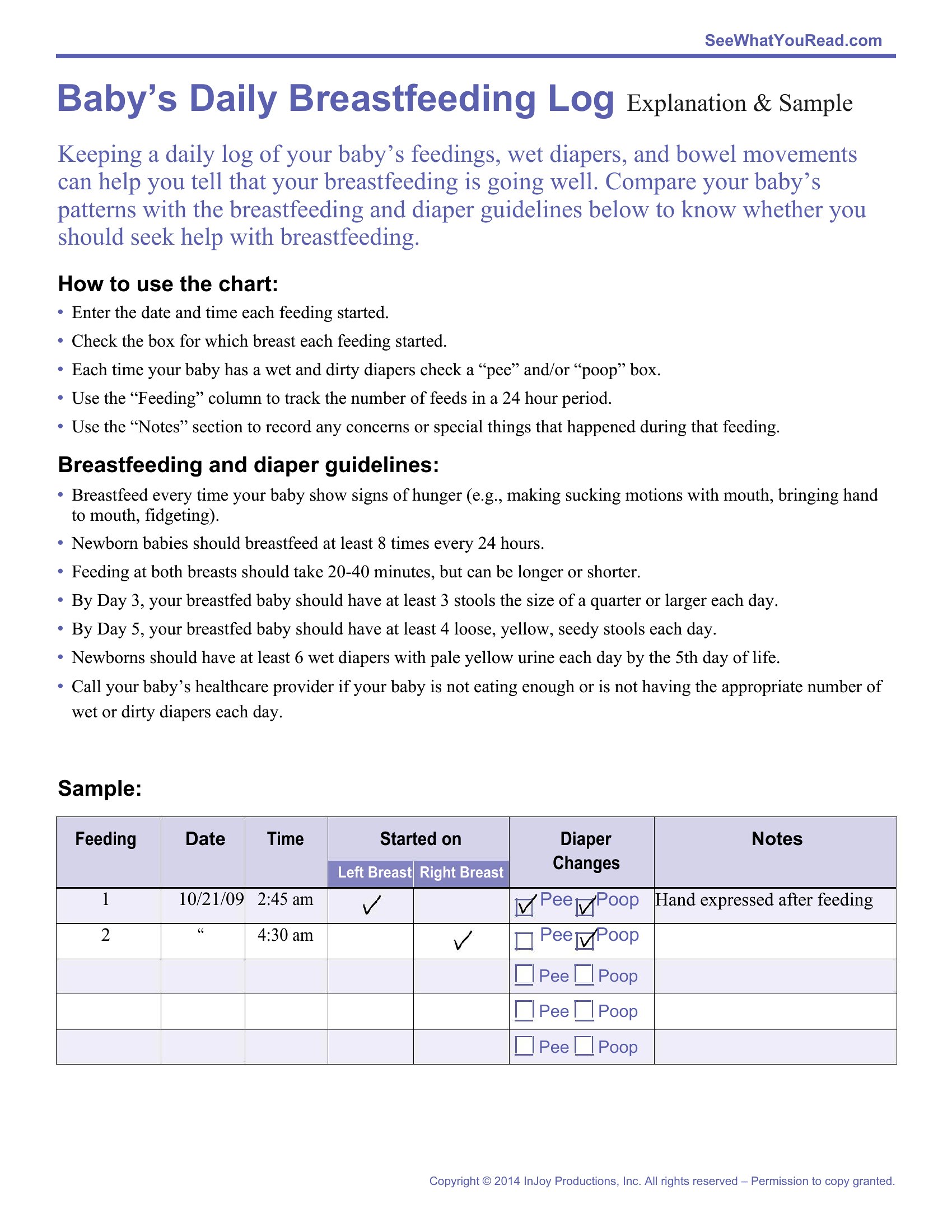 SeeWhatYouRead.com

Baby's Daily Breastfeeding Log Explanation & Sample

Keeping a daily log of your baby's feedings, wet diapers, and bowel movements can help you tell that your breastfeeding is going well. Compare your baby's patterns with the breastfeeding and diaper guidelines below to know whether you should seek help with breastfeeding.

How to use the chart:

• Enter the date and time each feeding started.
• Check the box for which breast each feeding started.
• Each time your baby has a wet and dirty diapers check a "pee" and/or "poop" box.
• Use the "Feeding" column to track the number of feeds in a 24 hour period.
• Use the "Notes" section to record any concerns or special things that happened during that feeding.

Breastfeeding and diaper guidelines:

• Breastfeed every time your baby show signs of hunger (e.g., making sucking motions with mouth, bringing hand to mouth, fidgeting).
• Newborn babies should breastfeed at least 8 times every 24 hours.
• Feeding at both breasts should take 20-40 minutes, but can be longer or shorter.
• By Day 3, your breastfed baby should have at least 3 stools the size of a quarter or larger each day.
• By Day 5, your breastfed baby should have at least 4 loose, yellow, seedy stools each day.
• Newborns should have at least 6 wet diapers with pale yellow urine each day by the 5th day of life.
• Call your baby's healthcare provider if your baby is not eating enough or is not having the appropriate number of wet or dirty diapers each day.

Sample:

| Feeding | Date | Time | Started on: Left Breast | Started on: Right Breast | Diaper Changes | Notes |
|---|---|---|---|---|---|---|
| 1 | 10/21/09 | 2:45 am | ✓ | | ☑ Pee ☑ Poop | Hand expressed after feeding |
| 2 | " | 4:30 am | | ✓ | ☐ Pee ☑ Poop | |
| | | | | | ☐ Pee ☐ Poop | |
| | | | | | ☐ Pee ☐ Poop | |
| | | | | | ☐ Pee ☐ Poop | |

Copyright © 2014 InJoy Productions, Inc. All rights reserved – Permission to copy granted.